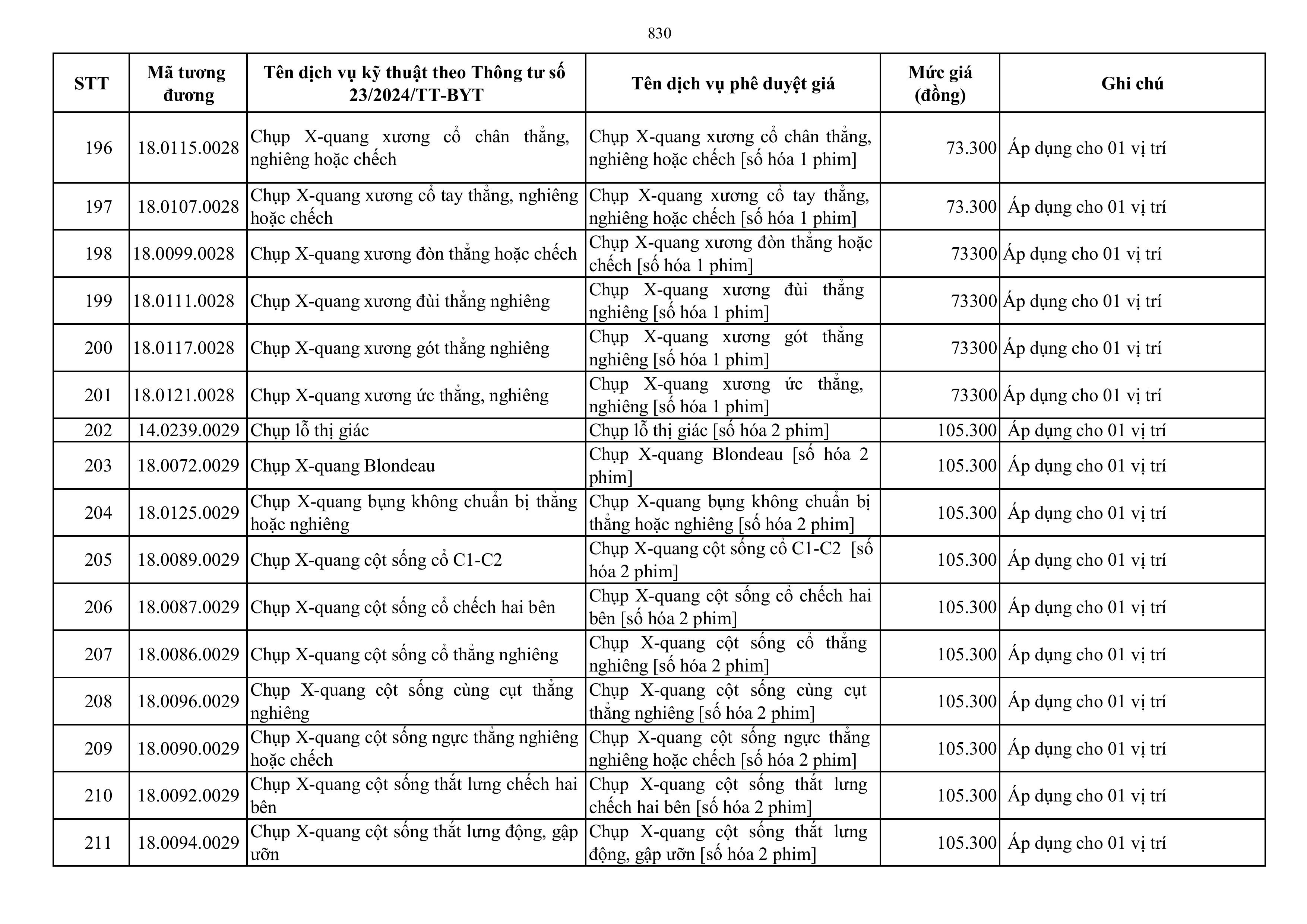 830

| STT | Mã tương đương | Tên dịch vụ kỹ thuật theo Thông tư số 23/2024/TT-BYT | Tên dịch vụ phê duyệt giá | Mức giá (đồng) | Ghi chú |
|---|---|---|---|---|---|
| 196 | 18.0115.0028 | Chụp X-quang xương cổ chân thẳng, nghiêng hoặc chếch | Chụp X-quang xương cổ chân thẳng, nghiêng hoặc chếch [số hóa 1 phim] | 73.300 | Áp dụng cho 01 vị trí |
| 197 | 18.0107.0028 | Chụp X-quang xương cổ tay thẳng, nghiêng hoặc chếch | Chụp X-quang xương cổ tay thẳng, nghiêng hoặc chếch [số hóa 1 phim] | 73.300 | Áp dụng cho 01 vị trí |
| 198 | 18.0099.0028 | Chụp X-quang xương đòn thẳng hoặc chếch | Chụp X-quang xương đòn thẳng hoặc chếch [số hóa 1 phim] | 73300 | Áp dụng cho 01 vị trí |
| 199 | 18.0111.0028 | Chụp X-quang xương đùi thẳng nghiêng | Chụp X-quang xương đùi thẳng nghiêng [số hóa 1 phim] | 73300 | Áp dụng cho 01 vị trí |
| 200 | 18.0117.0028 | Chụp X-quang xương gót thẳng nghiêng | Chụp X-quang xương gót thẳng nghiêng [số hóa 1 phim] | 73300 | Áp dụng cho 01 vị trí |
| 201 | 18.0121.0028 | Chụp X-quang xương ức thẳng, nghiêng | Chụp X-quang xương ức thẳng, nghiêng [số hóa 1 phim] | 73300 | Áp dụng cho 01 vị trí |
| 202 | 14.0239.0029 | Chụp lỗ thị giác | Chụp lỗ thị giác [số hóa 2 phim] | 105.300 | Áp dụng cho 01 vị trí |
| 203 | 18.0072.0029 | Chụp X-quang Blondeau | Chụp X-quang Blondeau [số hóa 2 phim] | 105.300 | Áp dụng cho 01 vị trí |
| 204 | 18.0125.0029 | Chụp X-quang bụng không chuẩn bị thẳng hoặc nghiêng | Chụp X-quang bụng không chuẩn bị thẳng hoặc nghiêng [số hóa 2 phim] | 105.300 | Áp dụng cho 01 vị trí |
| 205 | 18.0089.0029 | Chụp X-quang cột sống cổ C1-C2 | Chụp X-quang cột sống cổ C1-C2 [số hóa 2 phim] | 105.300 | Áp dụng cho 01 vị trí |
| 206 | 18.0087.0029 | Chụp X-quang cột sống cổ chếch hai bên | Chụp X-quang cột sống cổ chếch hai bên [số hóa 2 phim] | 105.300 | Áp dụng cho 01 vị trí |
| 207 | 18.0086.0029 | Chụp X-quang cột sống cổ thẳng nghiêng | Chụp X-quang cột sống cổ thẳng nghiêng [số hóa 2 phim] | 105.300 | Áp dụng cho 01 vị trí |
| 208 | 18.0096.0029 | Chụp X-quang cột sống cùng cụt thẳng nghiêng | Chụp X-quang cột sống cùng cụt thẳng nghiêng [số hóa 2 phim] | 105.300 | Áp dụng cho 01 vị trí |
| 209 | 18.0090.0029 | Chụp X-quang cột sống ngực thẳng nghiêng hoặc chếch | Chụp X-quang cột sống ngực thẳng nghiêng hoặc chếch [số hóa 2 phim] | 105.300 | Áp dụng cho 01 vị trí |
| 210 | 18.0092.0029 | Chụp X-quang cột sống thắt lưng chếch hai bên | Chụp X-quang cột sống thắt lưng chếch hai bên [số hóa 2 phim] | 105.300 | Áp dụng cho 01 vị trí |
| 211 | 18.0094.0029 | Chụp X-quang cột sống thắt lưng động, gập ưỡn | Chụp X-quang cột sống thắt lưng động, gập ưỡn [số hóa 2 phim] | 105.300 | Áp dụng cho 01 vị trí |